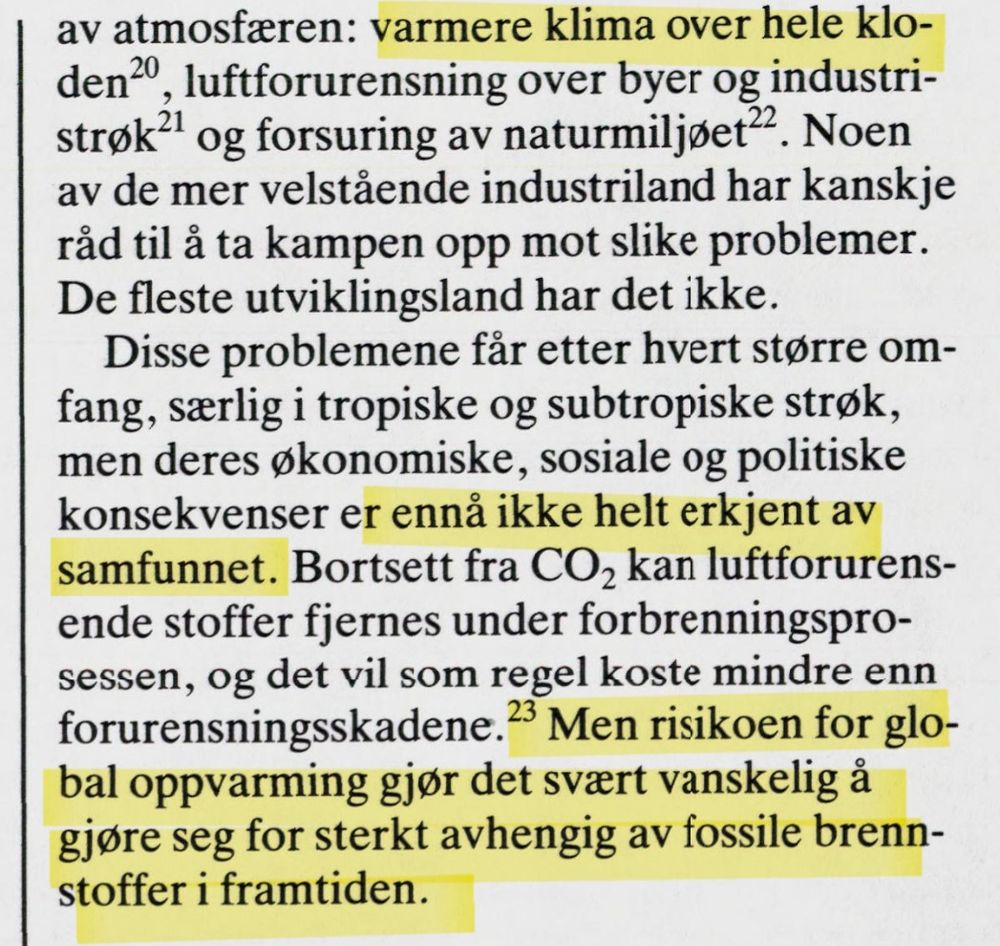 av atmosfæren: varmere klima over hele kloden$^{20}$, luftforurensning over byer og industristrøk$^{21}$ og forsuring av naturmiljøet$^{22}$. Noen av de mer velstående industriland har kanskje råd til å ta kampen opp mot slike problemer. De fleste utviklingsland har det ikke.

Disse problemene får etter hvert større omfang, særlig i tropiske og subtropiske strøk, men deres økonomiske, sosiale og politiske konsekvenser er ennå ikke helt erkjent av samfunnet. Bortsett fra $CO_2$ kan luftforurensende stoffer fjernes under forbrenningsprosessen, og det vil som regel koste mindre enn forurensningsskadene.$^{23}$ Men risikoen for global oppvarming gjør det svært vanskelig å gjøre seg for sterkt avhengig av fossile brennstoffer i framtiden.